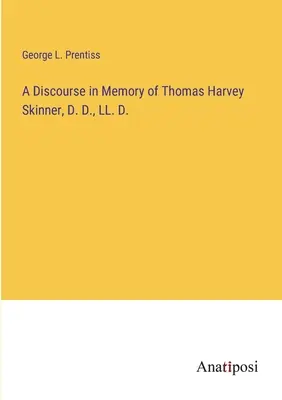 George L. Prentiss

A Discourse in Memory of Thomas Harvey Skinner, D. D., LL. D.

Anatiposi